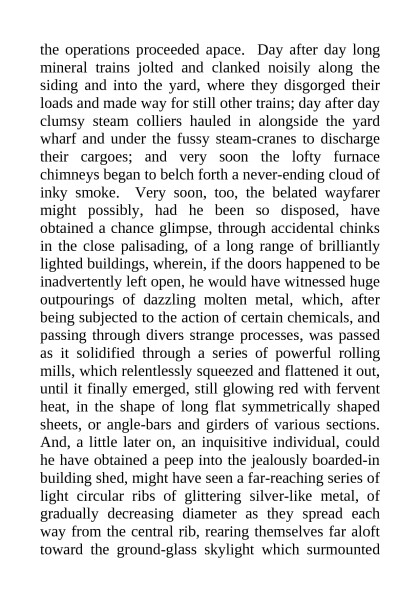 the operations proceeded apace. Day after day long mineral trains jolted and clanked noisily along the siding and into the yard, where they disgorged their loads and made way for still other trains; day after day clumsy steam colliers hauled in alongside the yard wharf and under the fussy steam-cranes to discharge their cargoes; and very soon the lofty furnace chimneys began to belch forth a never-ending cloud of inky smoke. Very soon, too, the belated wayfarer might possibly, had he been so disposed, have obtained a chance glimpse, through accidental chinks in the close palisading, of a long range of brilliantly lighted buildings, wherein, if the doors happened to be inadvertently left open, he would have witnessed huge outpourings of dazzling molten metal, which, after being subjected to the action of certain chemicals, and passing through divers strange processes, was passed as it solidified through a series of powerful rolling mills, which relentlessly squeezed and flattened it out, until it finally emerged, still glowing red with fervent heat, in the shape of long flat symmetrically shaped sheets, or angle-bars and girders of various sections. And, a little later on, an inquisitive individual, could he have obtained a peep into the jealously boarded-in building shed, might have seen a far-reaching series of light circular ribs of glittering silver-like metal, of gradually decreasing diameter as they spread each way from the central rib, rearing themselves far aloft toward the ground-glass skylight which surmounted